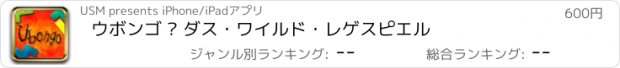 Ubongo

USM presents iPhone/iPadアプリ

600円

ウボンゴ ? ダス・ワイルド・レゲスピエル

ジャンル別ランキング: --

総合ランキング: --